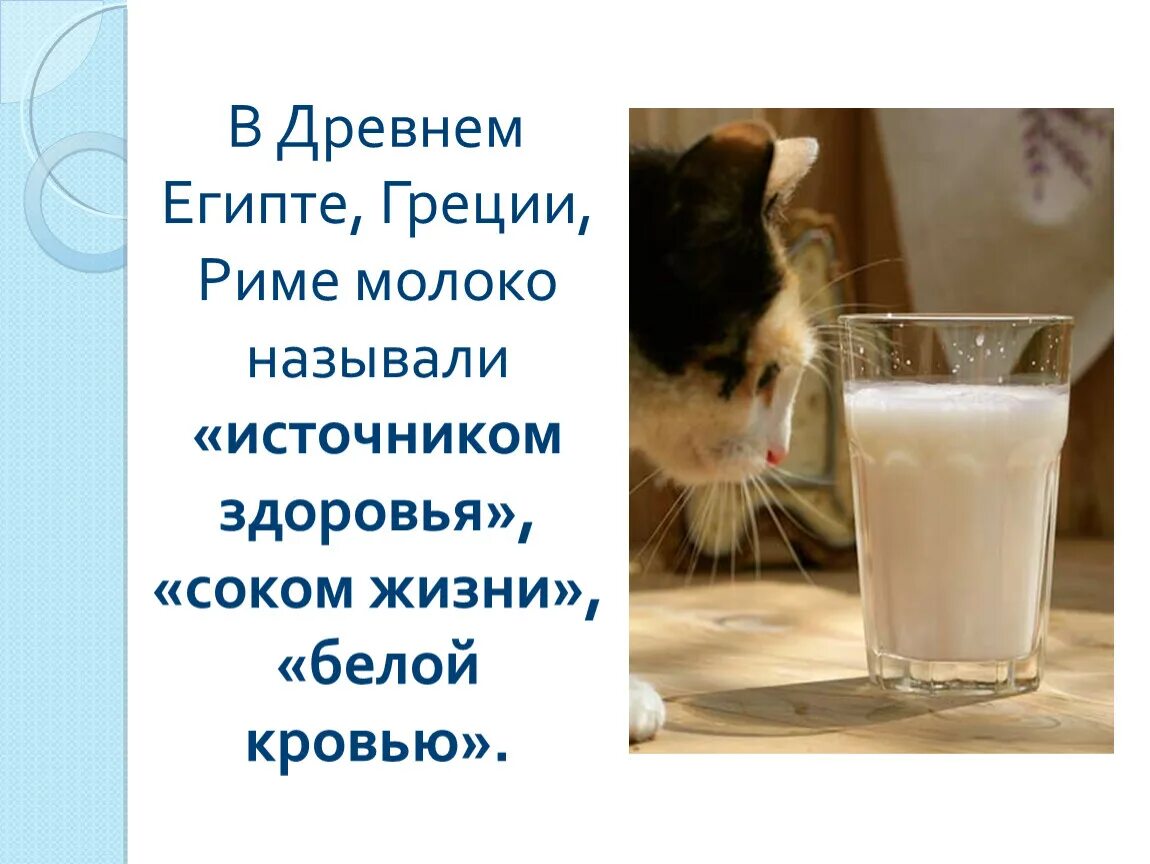 В Древнем Египте, Греции, Риме молоко называли «источником здоровья», «соком жизни», «белой кровью».